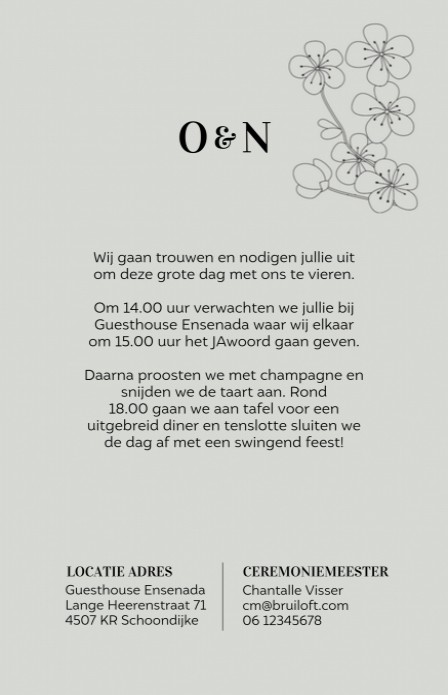 O & N

Wij gaan trouwen en nodigen jullie uit om deze grote dag met ons te vieren.

Om 14.00 uur verwachten we jullie bij Guesthouse Ensenada waar wij elkaar om 15.00 uur het JAwoord gaan geven.

Daarna proosten we met champagne en snijden we de taart aan. Rond 18.00 gaan we aan tafel voor een uitgebreid diner en tenslotte sluiten we de dag af met een swingend feest!

LOCATIE ADRES
Guesthouse Ensenada
Lange Heerenstraat 71
4507 KR Schoondijke

CEREMONIEMEESTER
Chantalle Visser
cm@bruiloft.com
06 12345678